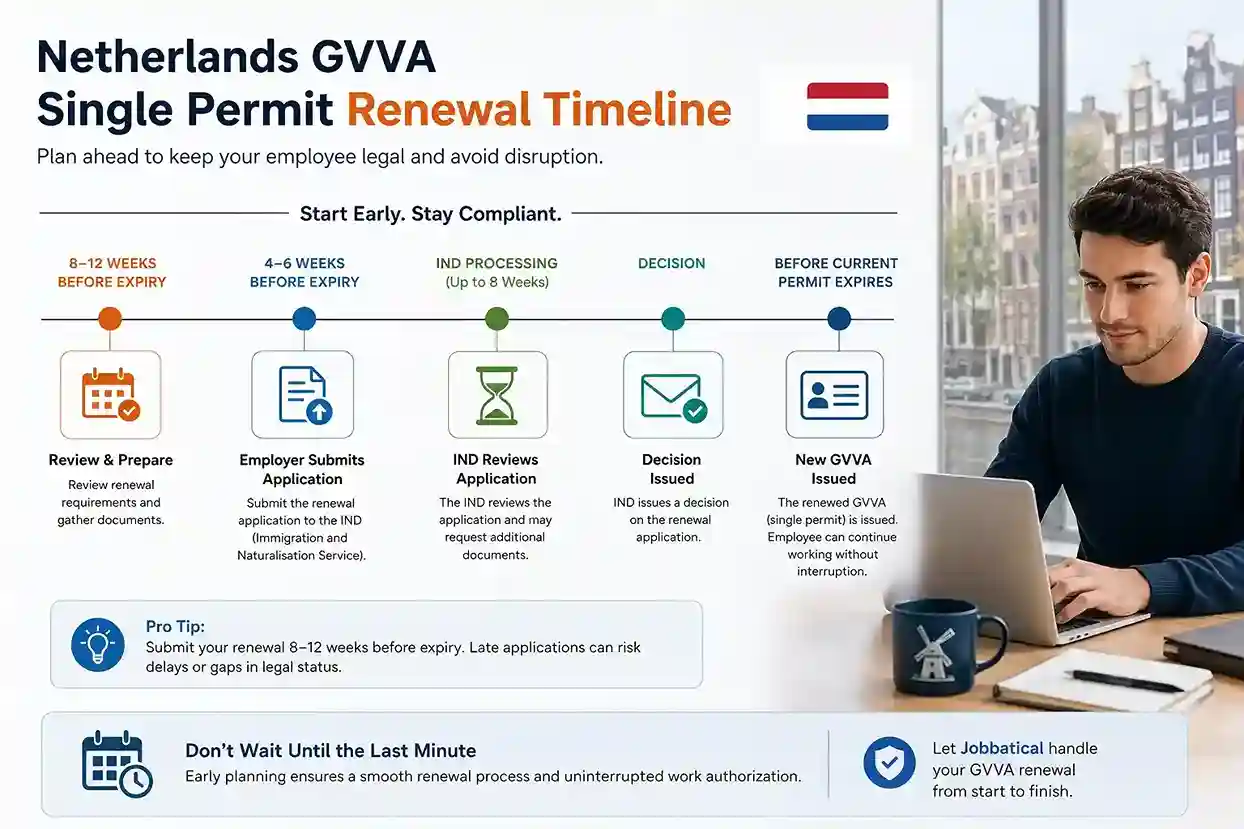 Netherlands GVVA
Single Permit Renewal Timeline

Plan ahead to keep your employee legal and avoid disruption.

Start Early. Stay Compliant.

8–12 WEEKS BEFORE EXPIRY

Review & Prepare

Review renewal requirements and gather documents.

4–6 WEEKS BEFORE EXPIRY

Employer Submits Application

Submit the renewal application to the IND (Immigration and Naturalisation Service).

IND PROCESSING (Up to 8 Weeks)

IND Reviews Application

The IND reviews the application and may request additional documents.

DECISION

Decision Issued

IND issues a decision on the renewal application.

BEFORE CURRENT PERMIT EXPIRES

New GVVA Issued

The renewed GVVA (single permit) is issued. Employee can continue working without interruption.

Pro Tip:
Submit your renewal 8–12 weeks before expiry. Late applications can risk delays or gaps in legal status.

Don't Wait Until the Last Minute
Early planning ensures a smooth renewal process and uninterrupted work authorization.

Let Jobbatical handle your GVVA renewal from start to finish.